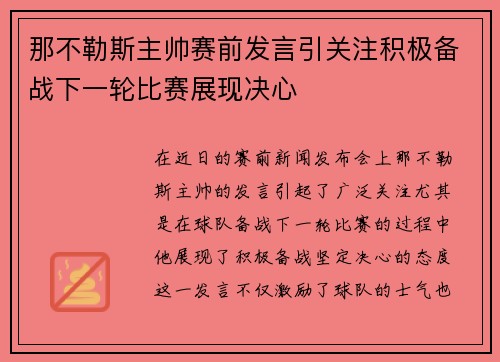 那不勒斯主帅赛前发言引关注积极备战下一轮比赛展现决心

在近日的赛前新闻发布会上那不勒斯主帅的发言引起了广泛关注尤其是在球队备战下一轮比赛的过程中他展现了积极备战坚定决心的态度这一发言不仅激励了球队的士气也